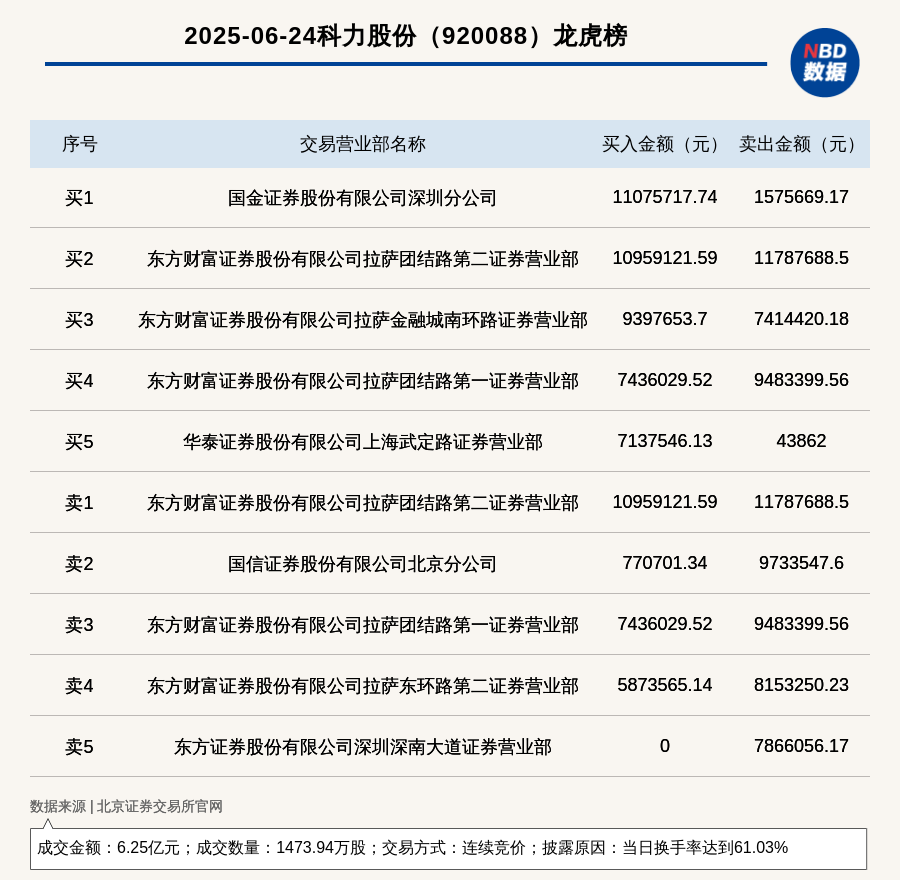 2025-06-24科力股份（920088）龙虎榜

NBD 数据

| 序号 | 交易营业部名称 | 买入金额（元） | 卖出金额（元） |
|---|---|---|---|
| 买1 | 国金证券股份有限公司深圳分公司 | 11075717.74 | 1575669.17 |
| 买2 | 东方财富证券股份有限公司拉萨团结路第二证券营业部 | 10959121.59 | 11787688.5 |
| 买3 | 东方财富证券股份有限公司拉萨金融城南环路证券营业部 | 9397653.7 | 7414420.18 |
| 买4 | 东方财富证券股份有限公司拉萨团结路第一证券营业部 | 7436029.52 | 9483399.56 |
| 买5 | 华泰证券股份有限公司上海武定路证券营业部 | 7137546.13 | 43862 |
| 卖1 | 东方财富证券股份有限公司拉萨团结路第二证券营业部 | 10959121.59 | 11787688.5 |
| 卖2 | 国信证券股份有限公司北京分公司 | 770701.34 | 9733547.6 |
| 卖3 | 东方财富证券股份有限公司拉萨团结路第一证券营业部 | 7436029.52 | 9483399.56 |
| 卖4 | 东方财富证券股份有限公司拉萨东环路第二证券营业部 | 5873565.14 | 8153250.23 |
| 卖5 | 东方证券股份有限公司深圳深南大道证券营业部 | 0 | 7866056.17 |

数据来源 | 北京证券交易所官网

成交金额：6.25亿元；成交数量：1473.94万股；交易方式：连续竞价；披露原因：当日换手率达到61.03%